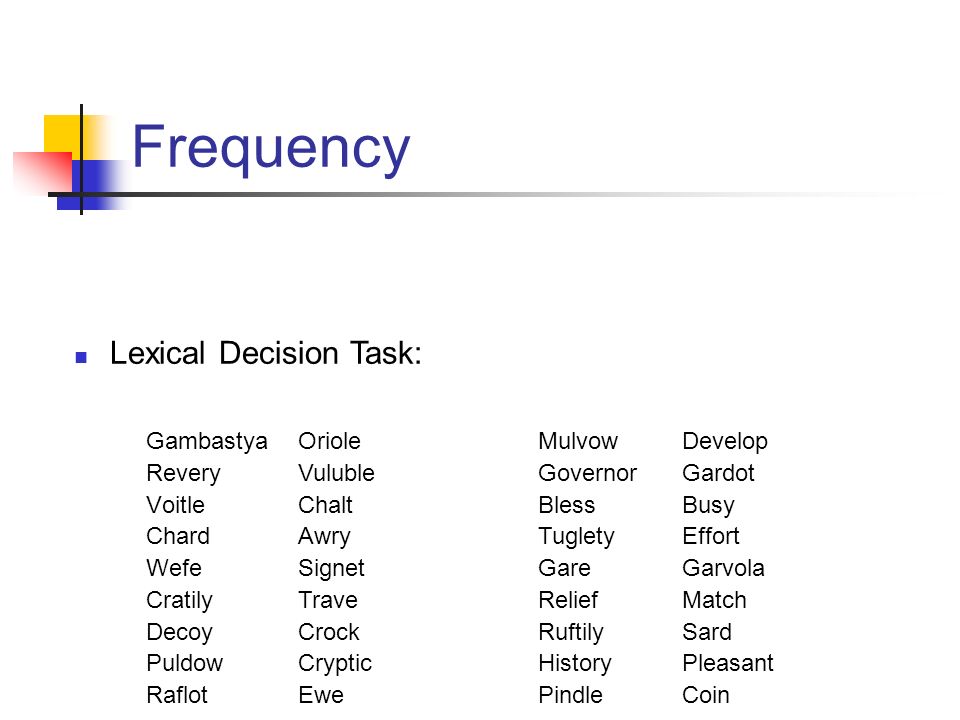 Frequency

Lexical Decision Task:

Gambastya
Revery
Voitle
Chard
Wefe
Cratily
Decoy
Puldow
Raflot

Oriole
Vuluble
Chalt
Awry
Signet
Trave
Crock
Cryptic
Ewe

Mulvow
Governor
Bless
Tuglety
Gare
Relief
Ruftily
History
Pindle

Develop
Gardot
Busy
Effort
Garvola
Match
Sard
Pleasant
Coin